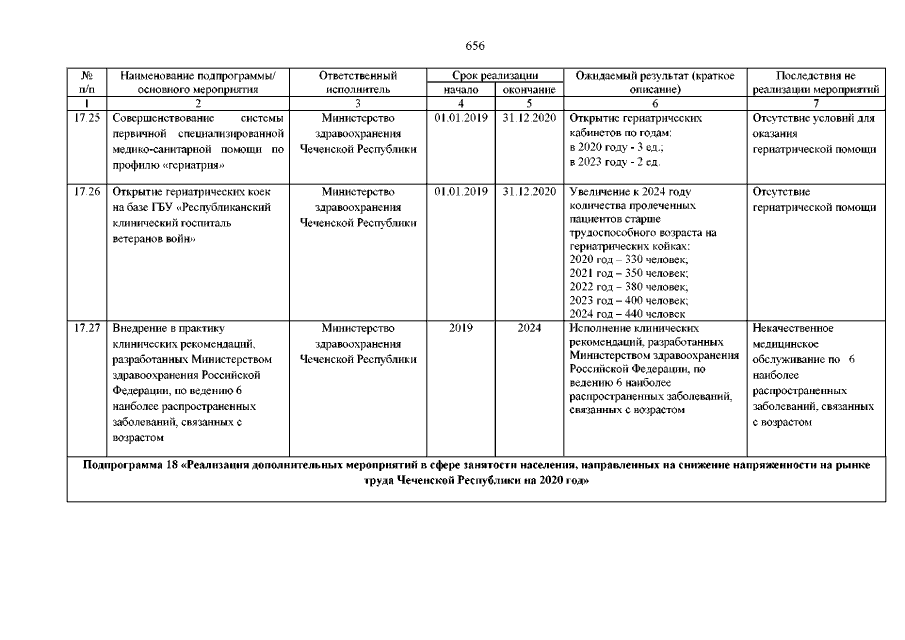 656

| № п/п | Наименование подпрограммы/ основного мероприятия | Ответственный исполнитель | Срок реализации начало | Срок реализации окончание | Ожидаемый результат (краткое описание) | Последствия не реализации мероприятий |
|---|---|---|---|---|---|---|
| 1 | 2 | 3 | 4 | 5 | 6 | 7 |
| 17.25 | Совершенствование системы первичной специализированной медико-санитарной помощи по профилю «гериатрия» | Министерство здравоохранения Чеченской Республики | 01.01.2019 | 31.12.2020 | Открытие гериатрических кабинетов по годам: в 2020 году - 3 ед.; в 2023 году - 2 ед. | Отсутствие условий для оказания гериатрической помощи |
| 17.26 | Открытие гериатрических коек на базе ГБУ «Республиканский клинический госпиталь ветеранов войн» | Министерство здравоохранения Чеченской Республики | 01.01.2019 | 31.12.2020 | Увеличение к 2024 году количества пролеченных пациентов старше трудоспособного возраста на гериатрических койках: 2020 год – 330 человек; 2021 год – 350 человек; 2022 год – 380 человек; 2023 год – 400 человек; 2024 год – 440 человек | Отсутствие гериатрической помощи |
| 17.27 | Внедрение в практику клинических рекомендаций, разработанных Министерством здравоохранения Российской Федерации, по ведению 6 наиболее распространенных заболеваний, связанных с возрастом | Министерство здравоохранения Чеченской Республики | 2019 | 2024 | Исполнение клинических рекомендаций, разработанных Министерством здравоохранения Российской Федерации, по ведению 6 наиболее распространенных заболеваний, связанных с возрастом | Некачественное медицинское обслуживание по 6 наиболее распространенных заболеваний, связанных с возрастом |
| Подпрограмма 18 «Реализация дополнительных мероприятий в сфере занятости населения, направленных на снижение напряженности на рынке труда Чеченской Республики на 2020 год» | | | | | | |